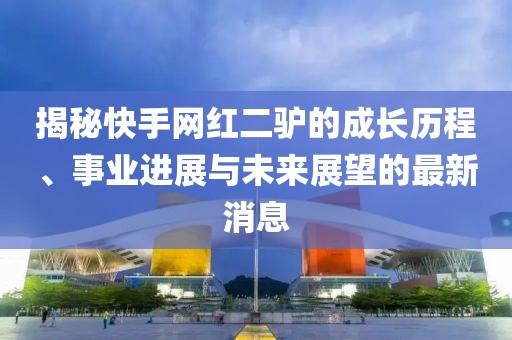 揭秘快手网红二驴的成长历程、事业进展与未来展望的最新消息